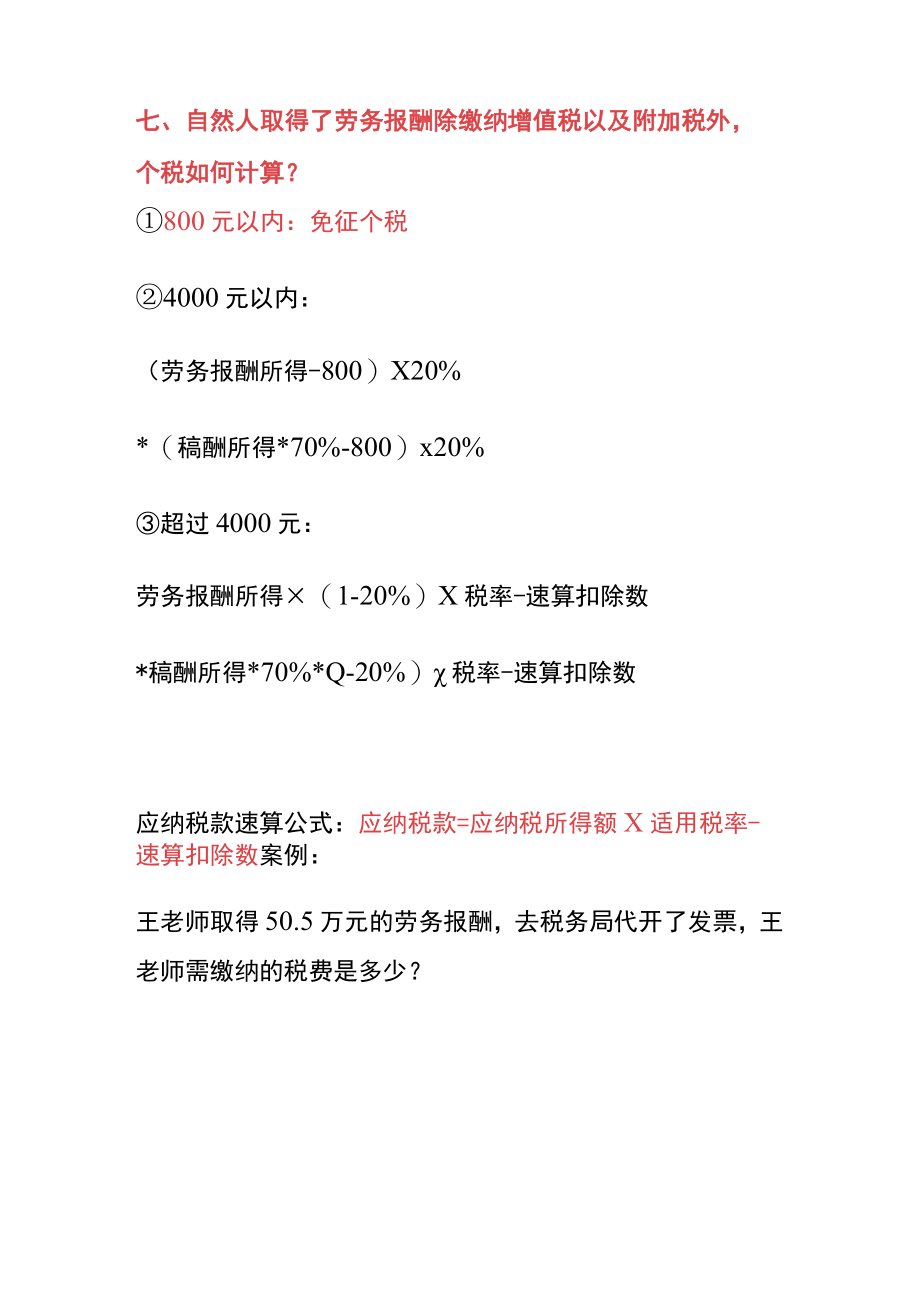 七、自然人取得了劳务报酬除缴纳增值税以及附加税外，个税如何计算？

①800 元以内：免征个税

②4000 元以内：

（劳务报酬所得-800）X20%

*（稿酬所得*70%-800）x20%

③超过 4000 元：

劳务报酬所得×（1-20%）X 税率-速算扣除数

*稿酬所得*70%*Q-20%）χ 税率-速算扣除数

应纳税款速算公式：应纳税款=应纳税所得额 X 适用税率-速算扣除数案例：

王老师取得 50.5 万元的劳务报酬，去税务局代开了发票，王老师需缴纳的税费是多少？